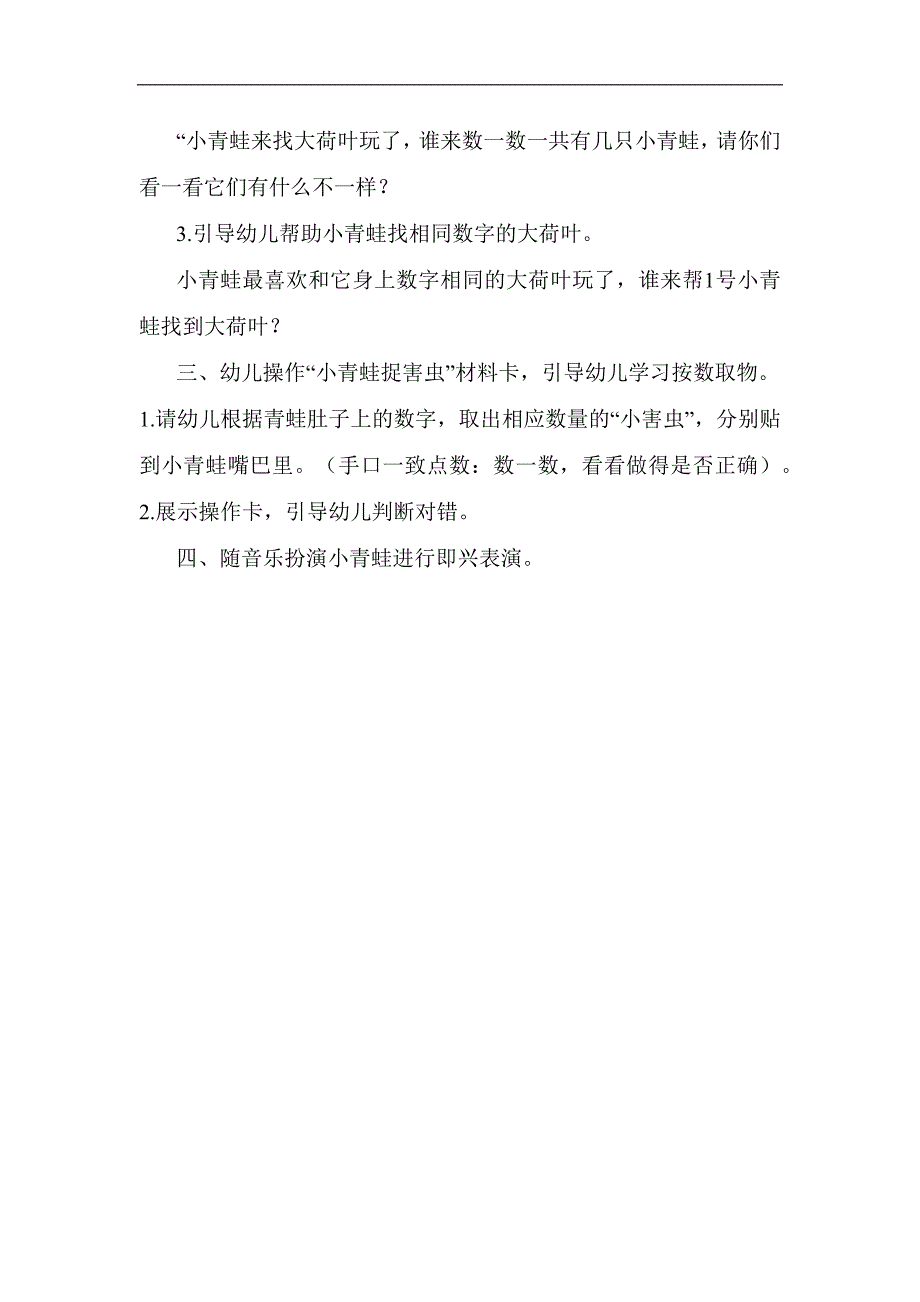 “小青蛙来找大荷叶玩了，谁来数一数一共有几只小青蛙，请你们看一看它们有什么不一样？

3.引导幼儿帮助小青蛙找相同数字的大荷叶。

小青蛙最喜欢和它身上数字相同的大荷叶玩了，谁来帮1号小青蛙找到大荷叶？

三、幼儿操作“小青蛙捉害虫”材料卡，引导幼儿学习按数取物。

1.请幼儿根据青蛙肚子上的数字，取出相应数量的“小害虫”，分别贴到小青蛙嘴巴里。（手口一致点数：数一数，看看做得是否正确）。

2.展示操作卡，引导幼儿判断对错。

四、随音乐扮演小青蛙进行即兴表演。